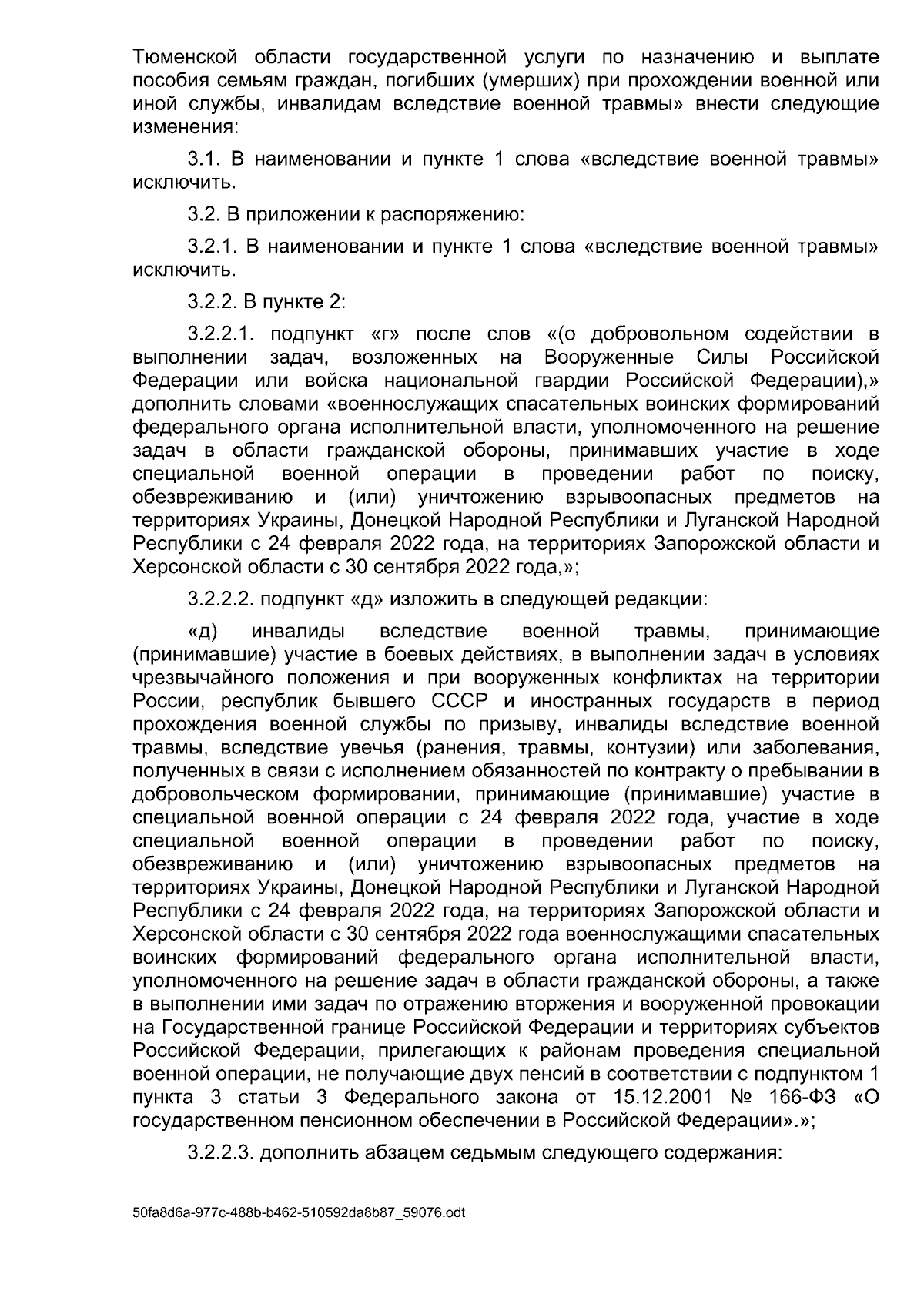 Тюменской области государственной услуги по назначению и выплате пособия семьям граждан, погибших (умерших) при прохождении военной или иной службы, инвалидам вследствие военной травмы» внести следующие изменения:

3.1. В наименовании и пункте 1 слова «вследствие военной травмы» исключить.

3.2. В приложении к распоряжению:

3.2.1. В наименовании и пункте 1 слова «вследствие военной травмы» исключить.

3.2.2. В пункте 2:

3.2.2.1. подпункт «г» после слов «(о добровольном содействии в выполнении задач, возложенных на Вооруженные Силы Российской Федерации или войска национальной гвардии Российской Федерации),» дополнить словами «военнослужащих спасательных воинских формирований федерального органа исполнительной власти, уполномоченного на решение задач в области гражданской обороны, принимавших участие в ходе специальной военной операции в проведении работ по поиску, обезвреживанию и (или) уничтожению взрывоопасных предметов на территориях Украины, Донецкой Народной Республики и Луганской Народной Республики с 24 февраля 2022 года, на территориях Запорожской области и Херсонской области с 30 сентября 2022 года,»;

3.2.2.2. подпункт «д» изложить в следующей редакции:

«д) инвалиды вследствие военной травмы, принимающие (принимавшие) участие в боевых действиях, в выполнении задач в условиях чрезвычайного положения и при вооруженных конфликтах на территории России, республик бывшего СССР и иностранных государств в период прохождения военной службы по призыву, инвалиды вследствие военной травмы, вследствие увечья (ранения, травмы, контузии) или заболевания, полученных в связи с исполнением обязанностей по контракту о пребывании в добровольческом формировании, принимающие (принимавшие) участие в специальной военной операции с 24 февраля 2022 года, участие в ходе специальной военной операции в проведении работ по поиску, обезвреживанию и (или) уничтожению взрывоопасных предметов на территориях Украины, Донецкой Народной Республики и Луганской Народной Республики с 24 февраля 2022 года, на территориях Запорожской области и Херсонской области с 30 сентября 2022 года военнослужащими спасательных воинских формирований федерального органа исполнительной власти, уполномоченного на решение задач в области гражданской обороны, а также в выполнении ими задач по отражению вторжения и вооруженной провокации на Государственной границе Российской Федерации и территориях субъектов Российской Федерации, прилегающих к районам проведения специальной военной операции, не получающие двух пенсий в соответствии с подпунктом 1 пункта 3 статьи 3 Федерального закона от 15.12.2001 № 166-ФЗ «О государственном пенсионном обеспечении в Российской Федерации».»;

3.2.2.3. дополнить абзацем седьмым следующего содержания:

50fa8d6a-977c-488b-b462-510592da8b87_59076.odt